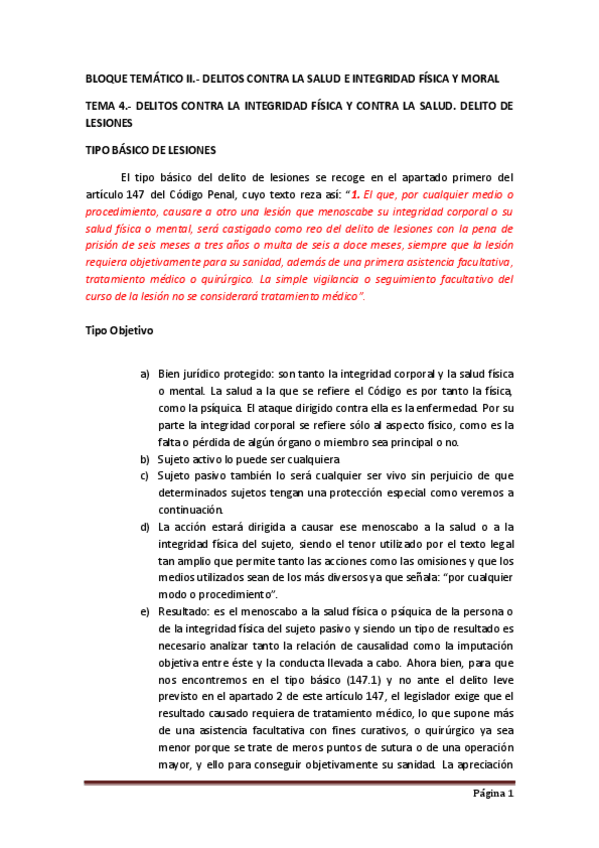 BLOQUE TEMÁTICO II.- DELITOS CONTRA LA SALUD E INTEGRIDAD FÍSICA Y MORAL

TEMA 4.- DELITOS CONTRA LA INTEGRIDAD FÍSICA Y CONTRA LA SALUD. DELITO DE LESIONES

TIPO BÁSICO DE LESIONES

El tipo básico del delito de lesiones se recoge en el apartado primero del artículo 147 del Código Penal, cuyo texto reza así: "1. El que, por cualquier medio o procedimiento, causare a otro una lesión que menoscabe su integridad corporal o su salud física o mental, será castigado como reo del delito de lesiones con la pena de prisión de seis meses a tres años o multa de seis a doce meses, siempre que la lesión requiera objetivamente para su sanidad, además de una primera asistencia facultativa, tratamiento médico o quirúrgico. La simple vigilancia o seguimiento facultativo del curso de la lesión no se considerará tratamiento médico".

Tipo Objetivo

a) Bien jurídico protegido: son tanto la integridad corporal y la salud física o mental. La salud a la que se refiere el Código es por tanto la física, como la psíquica. El ataque dirigido contra ella es la enfermedad. Por su parte la integridad corporal se refiere sólo al aspecto físico, como es la falta o pérdida de algún órgano o miembro sea principal o no.
b) Sujeto activo lo puede ser cualquiera
c) Sujeto pasivo también lo será cualquier ser vivo sin perjuicio de que determinados sujetos tengan una protección especial como veremos a continuación.
d) La acción estará dirigida a causar ese menoscabo a la salud o a la integridad física del sujeto, siendo el tenor utilizado por el texto legal tan amplio que permite tanto las acciones como las omisiones y que los medios utilizados sean de los más diversos ya que señala: "por cualquier modo o procedimiento".
e) Resultado: es el menoscabo a la salud física o psíquica de la persona o de la integridad física del sujeto pasivo y siendo un tipo de resultado es necesario analizar tanto la relación de causalidad como la imputación objetiva entre éste y la conducta llevada a cabo. Ahora bien, para que nos encontremos en el tipo básico (147.1) y no ante el delito leve previsto en el apartado 2 de este artículo 147, el legislador exige que el resultado causado requiera de tratamiento médico, lo que supone más de una asistencia facultativa con fines curativos, o quirúrgico ya sea menor porque se trate de meros puntos de sutura o de una operación mayor, y ello para conseguir objetivamente su sanidad. La apreciación

Página 1